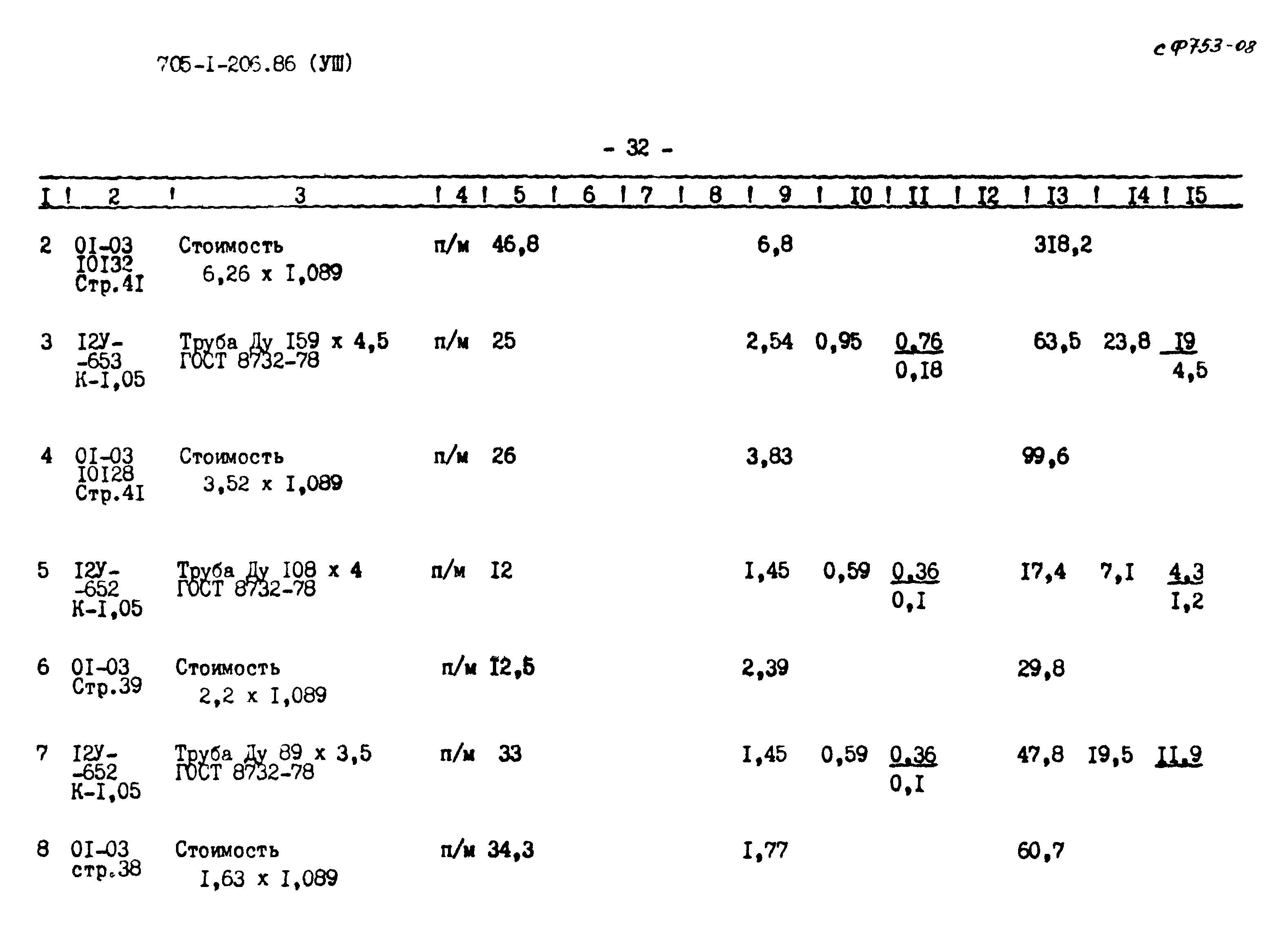 705-I-206.86 (УШ)

с Ф753-08

- 32 -

| I | 2 | 3 | 4 | 5 | 6 | 7 | 8 | 9 | I0 | II | I2 | I3 | I4 | I5 |
|---|---|---|---|---|---|---|---|---|---|---|---|---|---|---|
| 2 | 0I-03 I0I32 Стр.4I | Стоимость 6,26 х I,089 | п/м | 46,8 | | | | 6,8 | | | | 3I8,2 | | |
| 3 | I2У- -653 К-I,05 | Труба Ду I59 х 4,5 ГОСТ 8732-78 | п/м | 25 | | | | 2,54 | 0,95 | $\frac{0,76}{0,I8}$ | | 63,5 | 23,8 | $\frac{I9}{4,5}$ |
| 4 | 0I-03 I0I28 Стр.4I | Стоимость 3,52 х I,089 | п/м | 26 | | | | 3,83 | | | | 99,6 | | |
| 5 | I2У- -652 К-I,05 | Труба Ду I08 х 4 ГОСТ 8732-78 | п/м | I2 | | | | I,45 | 0,59 | $\frac{0,36}{0,I}$ | | I7,4 | 7,I | $\frac{4,3}{I,2}$ |
| 6 | 0I-03 Стр.39 | Стоимость 2,2 х I,089 | п/м | I2,5 | | | | 2,39 | | | | 29,8 | | |
| 7 | I2У- -652 К-I,05 | Труба Ду 89 х 3,5 ГОСТ 8732-78 | п/м | 33 | | | | I,45 | 0,59 | $\frac{0,36}{0,I}$ | | 47,8 | I9,5 | II,9 |
| 8 | 0I-03 стр.38 | Стоимость I,63 х I,089 | п/м | 34,3 | | | | I,77 | | | | 60,7 | | |